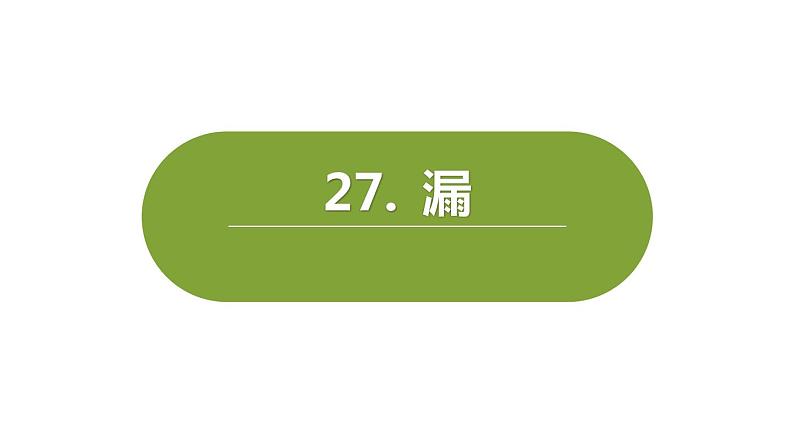 27. 漏